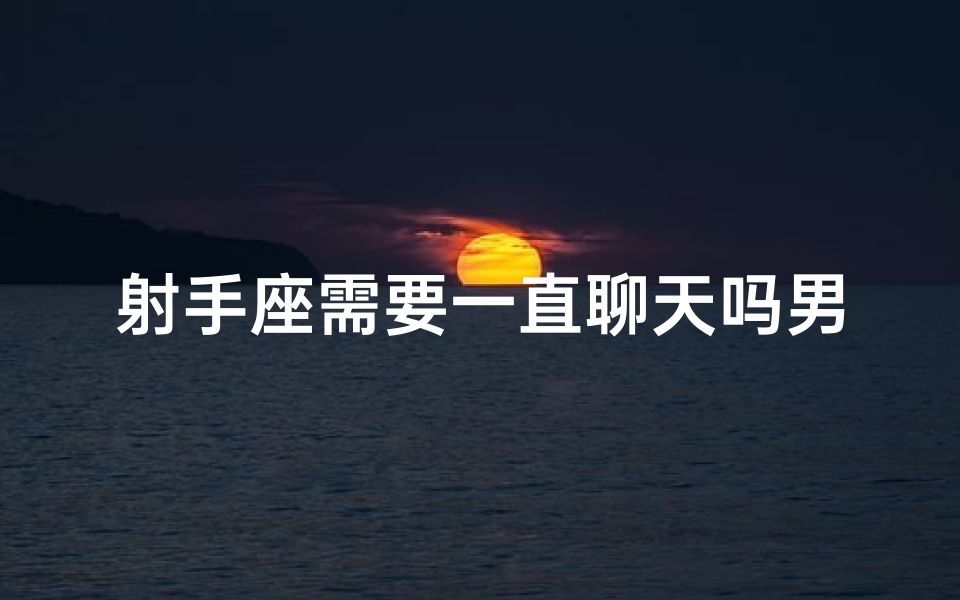 射手座需要一直聊天吗男